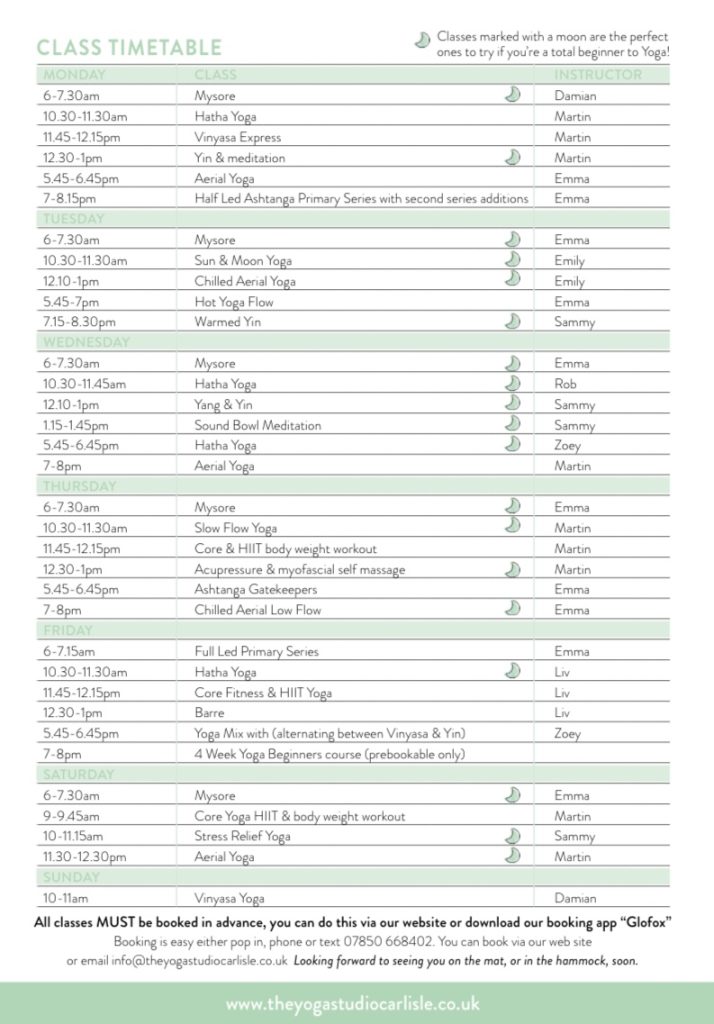 CLASS TIMETABLE

Classes marked with a moon are the perfect ones to try if you're a total beginner to Yoga!

| MONDAY | CLASS | INSTRUCTOR |
|---|---|---|
| 6-7.30am | Mysore | Damian |
| 10.30-11.30am | Hatha Yoga | Martin |
| 11.45-12.15pm | Vinyasa Express | Martin |
| 12.30-1pm | Yin & meditation | Martin |
| 5.45-6.45pm | Aerial Yoga | Emma |
| 7-8.15pm | Half Led Ashtanga Primary Series with second series additions | Emma |
| TUESDAY | | |
| 6-7.30am | Mysore | Emma |
| 10.30-11.30am | Sun & Moon Yoga | Emily |
| 12.10-1pm | Chilled Aerial Yoga | Emily |
| 5.45-7pm | Hot Yoga Flow | Emma |
| 7.15-8.30pm | Warmed Yin | Sammy |
| WEDNESDAY | | |
| 6-7.30am | Mysore | Emma |
| 10.30-11.45am | Hatha Yoga | Rob |
| 12.10-1pm | Yang & Yin | Sammy |
| 1.15-1.45pm | Sound Bowl Meditation | Sammy |
| 5.45-6.45pm | Hatha Yoga | Zoey |
| 7-8pm | Aerial Yoga | Martin |
| THURSDAY | | |
| 6-7.30am | Mysore | Emma |
| 10.30-11.30am | Slow Flow Yoga | Martin |
| 11.45-12.15pm | Core & HIIT body weight workout | Martin |
| 12.30-1pm | Acupressure & myofascial self massage | Martin |
| 5.45-6.45pm | Ashtanga Gatekeepers | Emma |
| 7-8pm | Chilled Aerial Low Flow | Emma |
| FRIDAY | | |
| 6-7.15am | Full Led Primary Series | Emma |
| 10.30-11.30am | Hatha Yoga | Liv |
| 11.45-12.15pm | Core Fitness & HIIT Yoga | Liv |
| 12.30-1pm | Barre | Liv |
| 5.45-6.45pm | Yoga Mix with (alternating between Vinyasa & Yin) | Zoey |
| 7-8pm | 4 Week Yoga Beginners course (prebookable only) | |
| SATURDAY | | |
| 6-7.30am | Mysore | Emma |
| 9-9.45am | Core Yoga HIIT & body weight workout | Martin |
| 10-11.15am | Stress Relief Yoga | Sammy |
| 11.30-12.30pm | Aerial Yoga | Martin |
| SUNDAY | | |
| 10-11am | Vinyasa Yoga | Damian |

All classes MUST be booked in advance, you can do this via our website or download our booking app "Glofox"

Booking is easy either pop in, phone or text 07850 668402. You can book via our web site or email info@theyogastudiocarlisle.co.uk Looking forward to seeing you on the mat, or in the hammock, soon.

www.theyogastudiocarlisle.co.uk